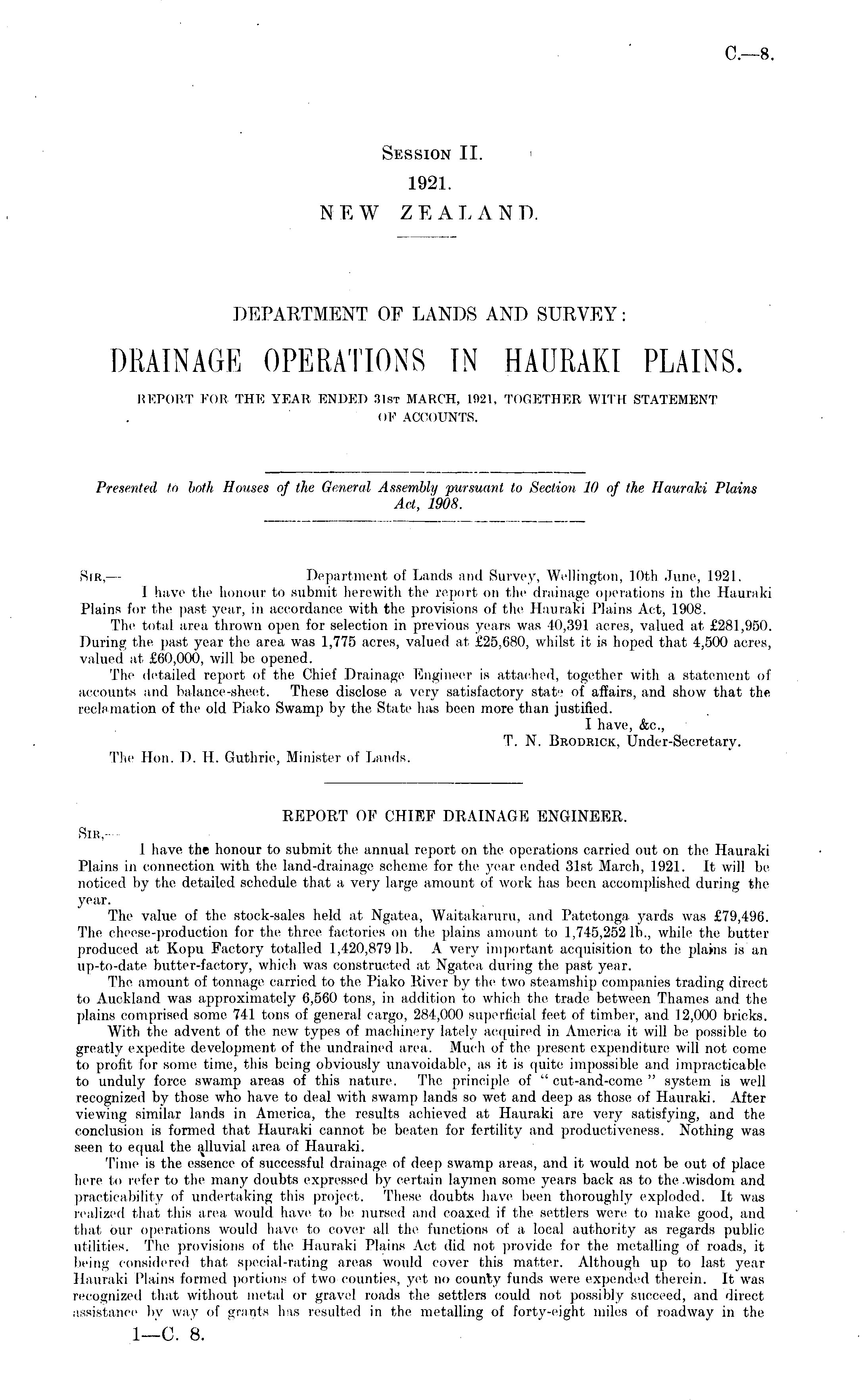 C.—8.

Session II.
1921.
NEW ZEALAND.

DEPARTMENT OF LANDS AND SURVEY:
DRAINAGE OPERATIONS IN HAURAKI PLAINS.
REPORT FOR THE YEAR ENDED 31st MARCH, 1921, TOGETHER WITH STATEMENT OF ACCOUNTS.

Presented to both Houses of the General Assembly pursuant to Section 10 of the Hauraki Plains Act, 1908.

Sir,— Department of Lands and Survey, Wellington, 10th June, 1921.

I have the honour to submit herewith the report on the drainage operations in the Hauraki Plains for the past year, in accordance with the provisions of the Hauraki Plains Act, 1908.

The total area thrown open for selection in previous years was 40,391 acres, valued at £281,950. During the past year the area was 1,775 acres, valued at £25,680, whilst it is hoped that 4,500 acres, valued at £60,000, will be opened.

The detailed report of the Chief Drainage Engineer is attached, together with a statement of accounts and balance-sheet. These disclose a very satisfactory state of affairs, and show that the reclamation of the old Piako Swamp by the State has been more than justified.

I have, &c.,
T. N. Brodrick, Under-Secretary.

The Hon. D. H. Guthrie, Minister of Lands.

REPORT OF CHIEF DRAINAGE ENGINEER.

Sir,—

I have the honour to submit the annual report on the operations carried out on the Hauraki Plains in connection with the land-drainage scheme for the year ended 31st March, 1921. It will be noticed by the detailed schedule that a very large amount of work has been accomplished during the year.

The value of the stock-sales held at Ngatea, Waitakaruru, and Patetonga yards was £79,496. The cheese-production for the three factories on the plains amount to 1,745,252 lb., while the butter produced at Kopu Factory totalled 1,420,879 lb. A very important acquisition to the plains is an up-to-date butter-factory, which was constructed at Ngatea during the past year.

The amount of tonnage carried to the Piako River by the two steamship companies trading direct to Auckland was approximately 6,560 tons, in addition to which the trade between Thames and the plains comprised some 741 tons of general cargo, 284,000 superficial feet of timber, and 12,000 bricks.

With the advent of the new types of machinery lately acquired in America it will be possible to greatly expedite development of the undrained area. Much of the present expenditure will not come to profit for some time, this being obviously unavoidable, as it is quite impossible and impracticable to unduly force swamp areas of this nature. The principle of "cut-and-come" system is well recognized by those who have to deal with swamp lands so wet and deep as those of Hauraki. After viewing similar lands in America, the results achieved at Hauraki are very satisfying, and the conclusion is formed that Hauraki cannot be beaten for fertility and productiveness. Nothing was seen to equal the alluvial area of Hauraki.

Time is the essence of successful drainage of deep swamp areas, and it would not be out of place here to refer to the many doubts expressed by certain laymen some years back as to the wisdom and practicability of undertaking this project. These doubts have been thoroughly exploded. It was realized that this area would have to be nursed and coaxed if the settlers were to make good, and that our operations would have to cover all the functions of a local authority as regards public utilities. The provisions of the Hauraki Plains Act did not provide for the metalling of roads, it being considered that special-rating areas would cover this matter. Although up to last year Hauraki Plains formed portions of two counties, yet no county funds were expended therein. It was recognized that without metal or gravel roads the settlers could not possibly succeed, and direct assistance by way of grants has resulted in the metalling of forty-eight miles of roadway in the

1—C. 8.